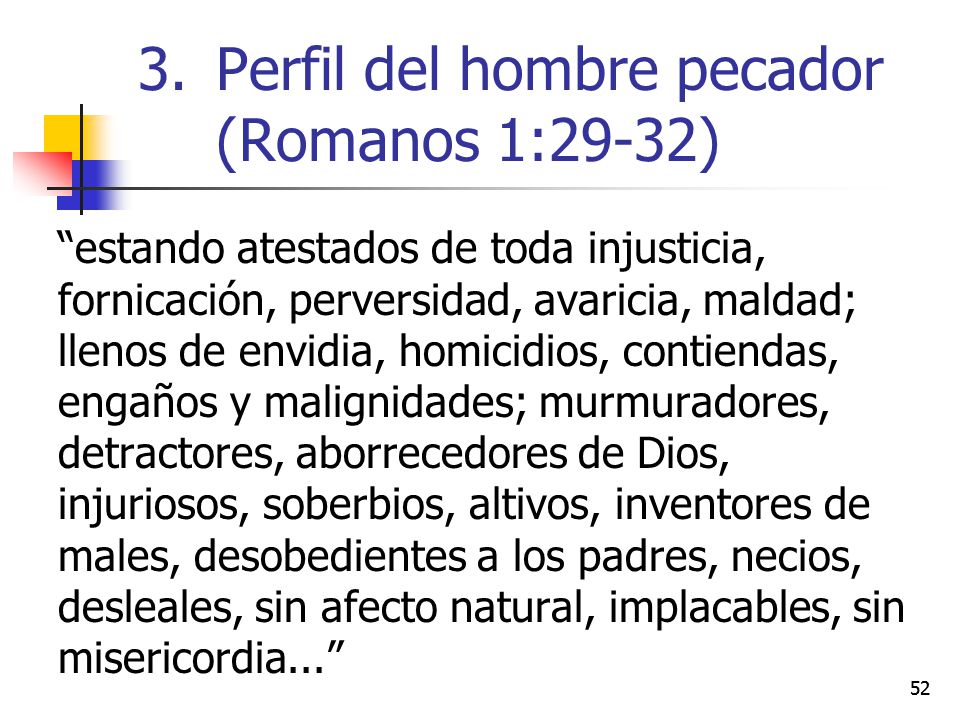 3. Perfil del hombre pecador (Romanos 1:29-32)

“estando atestados de toda injusticia, fornicación, perversidad, avaricia, maldad; llenos de envidia, homicidios, contiendas, engaños y malignidades; murmuradores, detractores, aborrecedores de Dios, injuriosos, soberbios, altivos, inventores de males, desobedientes a los padres, necios, desleales, sin afecto natural, implacables, sin misericordia...”

52